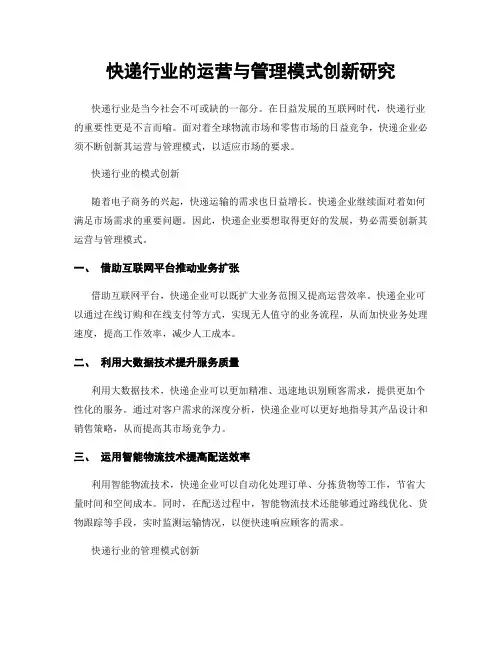 快递行业的运营与管理模式创新研究

快递行业是当今社会不可或缺的一部分。在日益发展的互联网时代，快递行业的重要性更是不言而喻。面对着全球物流市场和零售市场的日益竞争，快递企业必须不断创新其运营与管理模式，以适应市场的要求。

快递行业的模式创新

随着电子商务的兴起，快递运输的需求也日益增长。快递企业继续面对着如何满足市场需求的重要问题。因此，快递企业要想取得更好的发展，势必需要创新其运营与管理模式。

一、 借助互联网平台推动业务扩张

借助互联网平台，快递企业可以既扩大业务范围又提高运营效率。快递企业可以通过在线订购和在线支付等方式，实现无人值守的业务流程，从而加快业务处理速度，提高工作效率，减少人工成本。

二、 利用大数据技术提升服务质量

利用大数据技术，快递企业可以更加精准、迅速地识别顾客需求，提供更加个性化的服务。通过对客户需求的深度分析，快递企业可以更好地指导其产品设计和销售策略，从而提高其市场竞争力。

三、 运用智能物流技术提高配送效率

利用智能物流技术，快递企业可以自动化处理订单、分拣货物等工作，节省大量时间和空间成本。同时，在配送过程中，智能物流技术还能够通过路线优化、货物跟踪等手段，实时监测运输情况，以便快速响应顾客的需求。

快递行业的管理模式创新